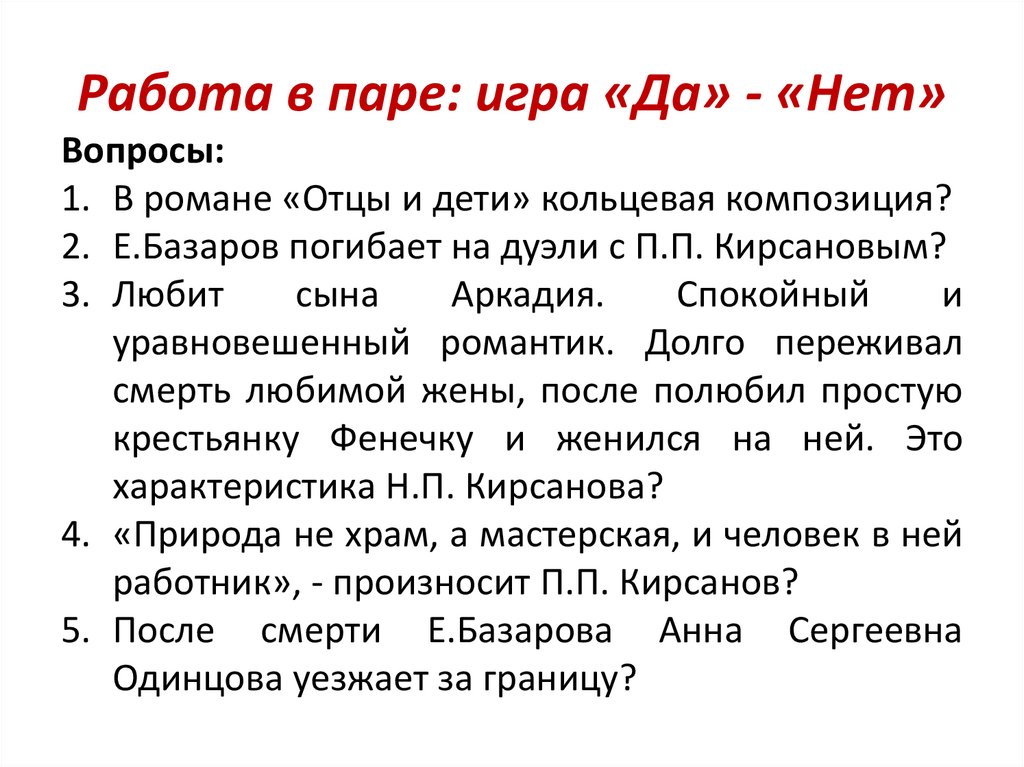 Работа в паре: игра «Да» - «Нет»

Вопросы:
1. В романе «Отцы и дети» кольцевая композиция?
2. Е.Базаров погибает на дуэли с П.П. Кирсановым?
3. Любит сына Аркадия. Спокойный и уравновешенный романтик. Долго переживал смерть любимой жены, после полюбил простую крестьянку Фенечку и женился на ней. Это характеристика Н.П. Кирсанова?
4. «Природа не храм, а мастерская, и человек в ней работник», - произносит П.П. Кирсанов?
5. После смерти Е.Базарова Анна Сергеевна Одинцова уезжает за границу?